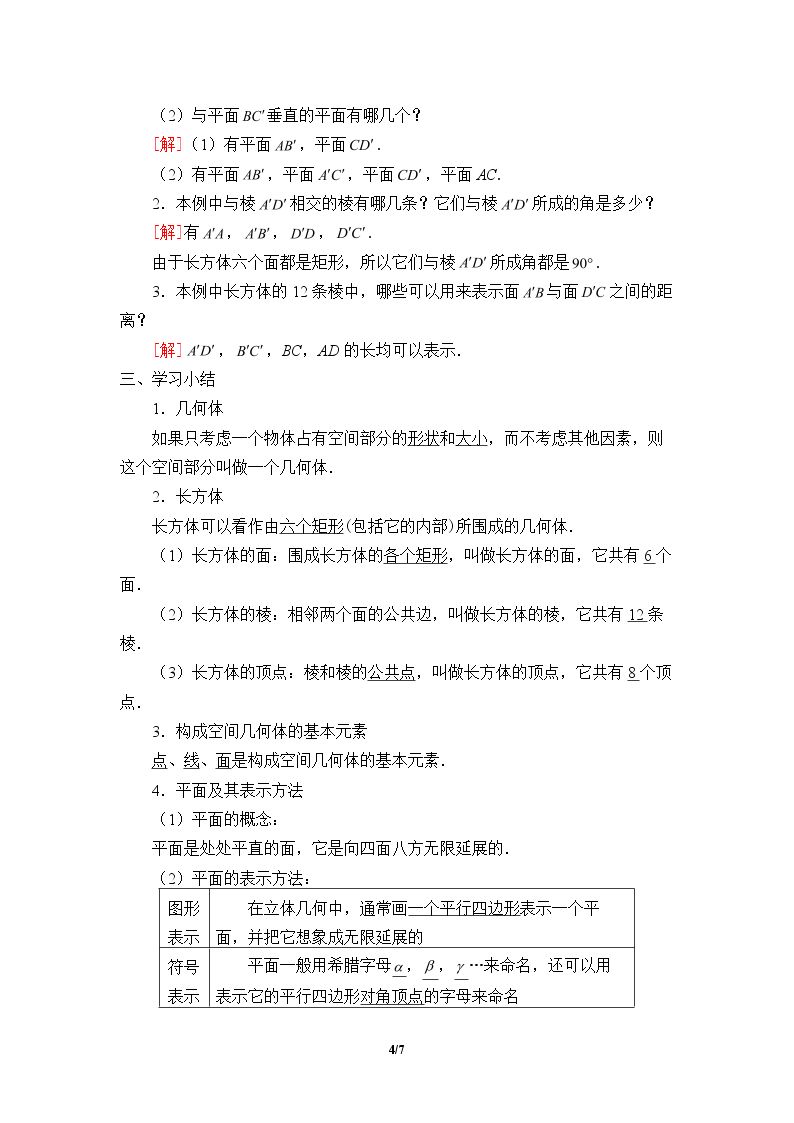 (2)与平面$BC'$垂直的平面有哪几个?

[解](1)有平面$AB'$，平面$CD'$.

(2)有平面$AB'$，平面$A'C'$，平面$CD'$，平面$AC$.

2．本例中与棱$A'D'$相交的棱有哪几条?它们与棱$A'D'$所成的角是多少?

[解]有$A'A$，$A'B'$，$D'D$，$D'C'$.

由于长方体六个面都是矩形，所以它们与棱$A'D'$所成角都是90°.

3．本例中长方体的12条棱中，哪些可以用来表示面$A'B$与面$D'C$之间的距离?

[解]$A'D'$，$B'C'$，$BC$，$AD$的长均可以表示.

三、学习小结

1．几何体

如果只考虑一个物体占有空间部分的形状和大小，而不考虑其他因素，则这个空间部分叫做一个几何体.

2．长方体

长方体可以看作由六个矩形(包括它的内部)所围成的几何体.

(1)长方体的面：围成长方体的各个矩形，叫做长方体的面，它共有6个面.

(2)长方体的棱：相邻两个面的公共边，叫做长方体的棱，它共有12条棱.

(3)长方体的顶点：棱和棱的公共点，叫做长方体的顶点，它共有8个顶点.

3．构成空间几何体的基本元素

点、线、面是构成空间几何体的基本元素.

4．平面及其表示方法

(1)平面的概念：

平面是处处平直的面，它是向四面八方无限延展的.

(2)平面的表示方法：

| 图形表示 | 在立体几何中，通常画一个平行四边形表示一个平面，并把它想象成无限延展的 |
|---|---|
| 符号表示 | 平面一般用希腊字母$\alpha$，$\beta$，$\gamma$…来命名，还可以用表示它的平行四边形对角顶点的字母来命名 |

4/7